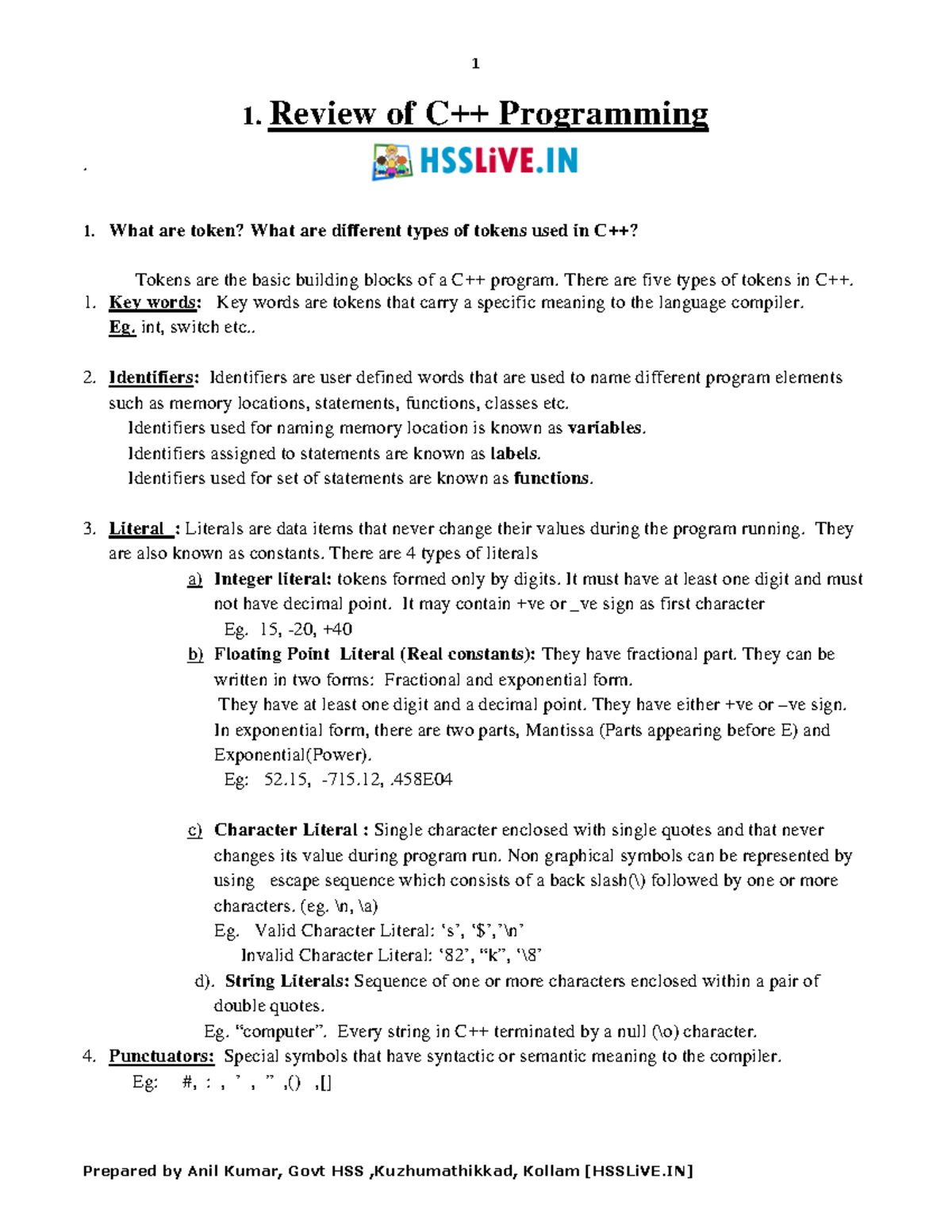 1

1. Review of C++ Programming

.

HSSLiVE.IN

1. What are token? What are different types of tokens used in C++?

Tokens are the basic building blocks of a C++ program. There are five types of tokens in C++.

1. Key words: Key words are tokens that carry a specific meaning to the language compiler. Eg. int, switch etc..

2. Identifiers: Identifiers are user defined words that are used to name different program elements such as memory locations, statements, functions, classes etc.
Identifiers used for naming memory location is known as variables.
Identifiers assigned to statements are known as labels.
Identifiers used for set of statements are known as functions.

3. Literal : Literals are data items that never change their values during the program running. They are also known as constants. There are 4 types of literals
a) Integer literal: tokens formed only by digits. It must have at least one digit and must not have decimal point. It may contain +ve or _ve sign as first character
Eg. 15, -20, +40
b) Floating Point Literal (Real constants): They have fractional part. They can be written in two forms: Fractional and exponential form.
They have at least one digit and a decimal point. They have either +ve or –ve sign. In exponential form, there are two parts, Mantissa (Parts appearing before E) and Exponential(Power).
Eg: 52.15, -715.12, .458E04

c) Character Literal : Single character enclosed with single quotes and that never changes its value during program run. Non graphical symbols can be represented by using escape sequence which consists of a back slash(\) followed by one or more characters. (eg. \n, \a)
Eg. Valid Character Literal: ‘s’, ‘$’,’\n’
Invalid Character Literal: ‘82’, “k”, ‘\8’
d). String Literals: Sequence of one or more characters enclosed within a pair of double quotes.
Eg. “computer”. Every string in C++ terminated by a null (\o) character.
4. Punctuators: Special symbols that have syntactic or semantic meaning to the compiler.
Eg: #, : , ’ , ” ,() ,[]

Prepared by Anil Kumar, Govt HSS ,Kuzhumathikkad, Kollam [HSSLiVE.IN]